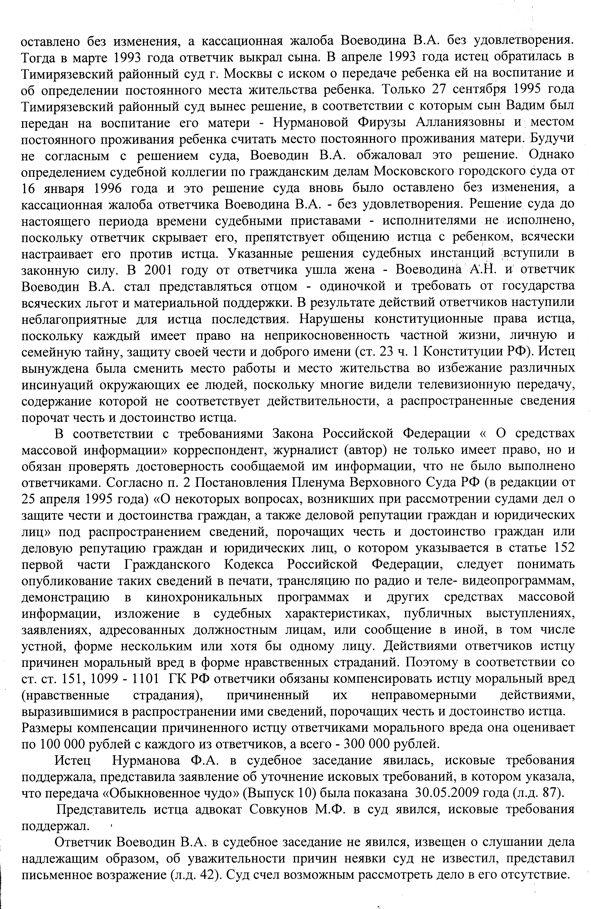 оставлено без изменения, а кассационная жалоба Воеводина В.А. без удовлетворения. Тогда в марте 1993 года ответчик выкрал сына. В апреле 1993 года истец обратилась в Тимирязевский районный суд г. Москвы с иском о передаче ребенка ей на воспитание и об определении постоянного места жительства ребенка. Только 27 сентября 1995 года Тимирязевский районный суд вынес решение, в соответствии с которым сын Вадим был передан на воспитание его матери - Нурмановой Фирузы Алланиязовны и местом постоянного проживания ребенка считать место постоянного проживания матери. Будучи не согласным с решением суда, Воеводин В.А. обжаловал это решение. Однако определением судебной коллегии по гражданским делам Московского городского суда от 16 января 1996 года и это решение суда вновь было оставлено без изменения, а кассационная жалоба ответчика Воеводина В.А. - без удовлетворения. Решение суда до настоящего периода времени судебными приставами - исполнителями не исполнено, поскольку ответчик скрывает его, препятствует общению истца с ребенком, всячески настраивает его против истца. Указанные решения судебных инстанций вступили в законную силу. В 2001 году от ответчика ушла жена - Воеводина А.Н. и ответчик Воеводин В.А. стал представляться отцом - одиночкой и требовать от государства всяческих льгот и материальной поддержки. В результате действий ответчиков наступили неблагоприятные для истца последствия. Нарушены конституционные права истца, поскольку каждый имеет право на неприкосновенность частной жизни, личную и семейную тайну, защиту своей чести и доброго имени (ст. 23 ч. 1 Конституции РФ). Истец вынуждена была сменить место работы и место жительства во избежание различных инсинуаций окружающих ее людей, поскольку многие видели телевизионную передачу, содержание которой не соответствует действительности, а распространенные сведения порочат честь и достоинство истца.

В соответствии с требованиями Закона Российской Федерации « О средствах массовой информации» корреспондент, журналист (автор) не только имеет право, но и обязан проверять достоверность сообщаемой им информации, что не было выполнено ответчиками. Согласно п. 2 Постановления Пленума Верховного Суда РФ (в редакции от 25 апреля 1995 года) «О некоторых вопросах, возникших при рассмотрении судами дел о защите чести и достоинства граждан, а также деловой репутации граждан и юридических лиц» под распространением сведений, порочащих честь и достоинство граждан или деловую репутацию граждан и юридических лиц, о котором указывается в статье 152 первой части Гражданского Кодекса Российской Федерации, следует понимать опубликование таких сведений в печати, трансляцию по радио и теле- видеопрограммам, демонстрацию в кинохроникальных программах и других средствах массовой информации, изложение в судебных характеристиках, публичных выступлениях, заявлениях, адресованных должностным лицам, или сообщение в иной, в том числе устной, форме нескольким или хотя бы одному лицу. Действиями ответчиков истцу причинен моральный вред в форме нравственных страданий. Поэтому в соответствии со ст. ст. 151, 1099 - 1101 ГК РФ ответчики обязаны компенсировать истцу моральный вред (нравственные страдания), причиненный их неправомерными действиями, выразившимися в распространении ими сведений, порочащих честь и достоинство истца. Размеры компенсации причиненного истцу ответчиками морального вреда она оценивает по 100 000 рублей с каждого из ответчиков, а всего - 300 000 рублей.

Истец Нурманова Ф.А. в судебное заседание явилась, исковые требования поддержала, представила заявление об уточнение исковых требований, в котором указала, что передача «Обыкновенное чудо» (Выпуск 10) была показана 30.05.2009 года (л.д. 87).

Представитель истца адвокат Совкунов М.Ф. в суд явился, исковые требования поддержал.

Ответчик Воеводин В.А. в судебное заседание не явился, извещен о слушании дела надлежащим образом, об уважительности причин неявки суд не известил, представил письменное возражение (л.д. 42). Суд счел возможным рассмотреть дело в его отсутствие.